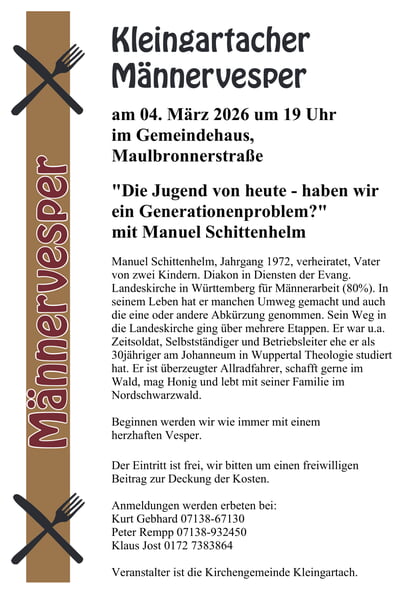 Männervesper

Kleingartacher Männervesper

am 04. März 2026 um 19 Uhr
im Gemeindehaus,
Maulbronnerstraße

"Die Jugend von heute - haben wir ein Generationenproblem?"
mit Manuel Schittenhelm

Manuel Schittenhelm, Jahrgang 1972, verheiratet, Vater von zwei Kindern. Diakon in Diensten der Evang. Landeskirche in Württemberg für Männerarbeit (80%). In seinem Leben hat er manchen Umweg gemacht und auch die eine oder andere Abkürzung genommen. Sein Weg in die Landeskirche ging über mehrere Etappen. Er war u.a. Zeitsoldat, Selbstständiger und Betriebsleiter ehe er als 30jähriger am Johanneum in Wuppertal Theologie studiert hat. Er ist überzeugter Allradfahrer, schafft gerne im Wald, mag Honig und lebt mit seiner Familie im Nordschwarzwald.

Beginnen werden wir wie immer mit einem herzhaften Vesper.

Der Eintritt ist frei, wir bitten um einen freiwilligen Beitrag zur Deckung der Kosten.

Anmeldungen werden erbeten bei:
Kurt Gebhard 07138-67130
Peter Rempp 07138-932450
Klaus Jost 0172 7383864

Veranstalter ist die Kirchengemeinde Kleingartach.